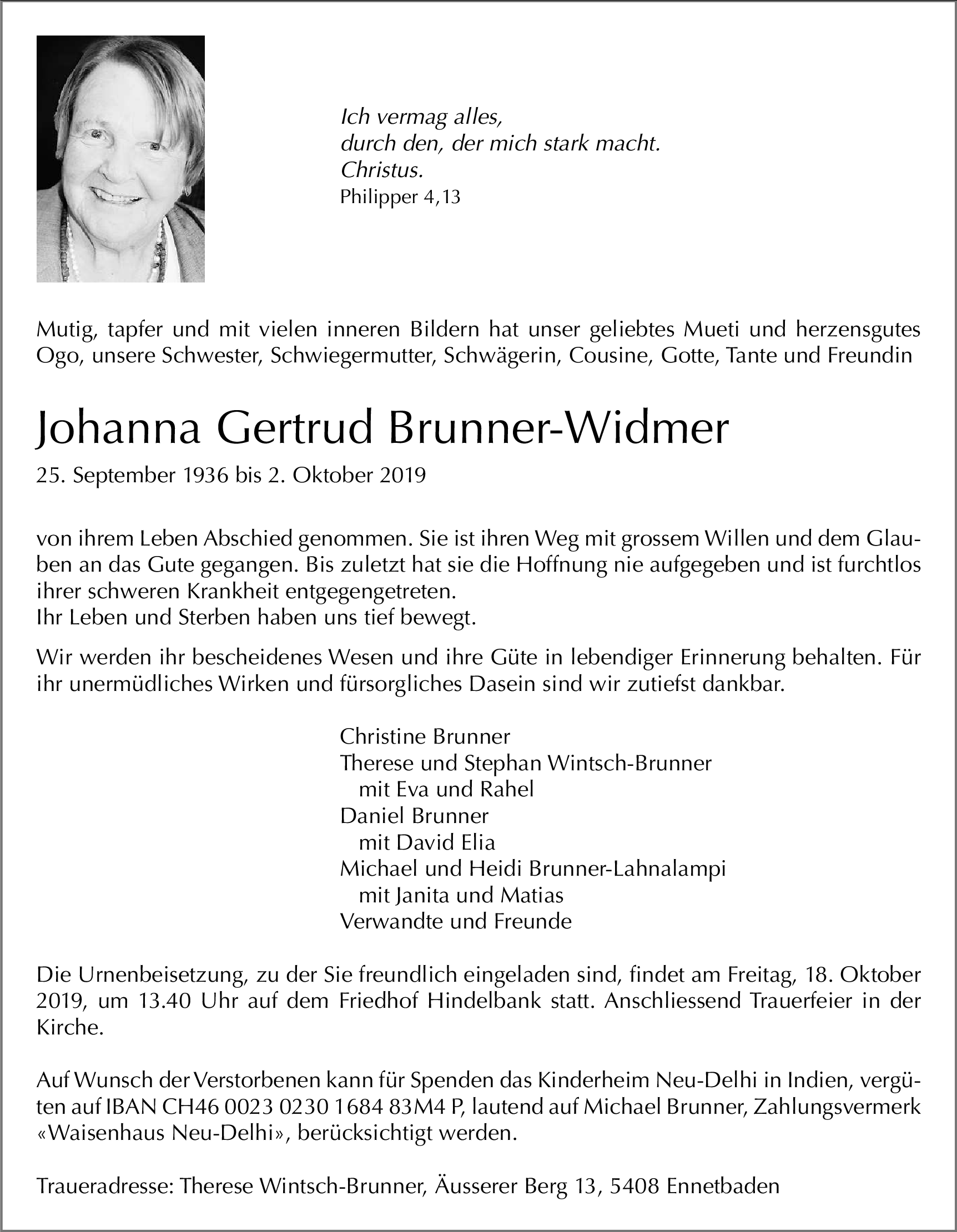 Ich vermag alles,
durch den, der mich stark macht.
Christus.
Philipper 4,13

Mutig, tapfer und mit vielen inneren Bildern hat unser geliebtes Mueti und herzensgutes Ogo, unsere Schwester, Schwiegermutter, Schwägerin, Cousine, Gotte, Tante und Freundin

Johanna Gertrud Brunner-Widmer

25. September 1936 bis 2. Oktober 2019

von ihrem Leben Abschied genommen. Sie ist ihren Weg mit grossem Willen und dem Glauben an das Gute gegangen. Bis zuletzt hat sie die Hoffnung nie aufgegeben und ist furchtlos ihrer schweren Krankheit entgegengetreten.
Ihr Leben und Sterben haben uns tief bewegt.

Wir werden ihr bescheidenes Wesen und ihre Güte in lebendiger Erinnerung behalten. Für ihr unermüdliches Wirken und fürsorgliches Dasein sind wir zutiefst dankbar.

Christine Brunner
Therese und Stephan Wintsch-Brunner
mit Eva und Rahel
Daniel Brunner
mit David Elia
Michael und Heidi Brunner-Lahnalampi
mit Janita und Matias
Verwandte und Freunde

Die Urnenbeisetzung, zu der Sie freundlich eingeladen sind, findet am Freitag, 18. Oktober 2019, um 13.40 Uhr auf dem Friedhof Hindelbank statt. Anschliessend Trauerfeier in der Kirche.

Auf Wunsch der Verstorbenen kann für Spenden das Kinderheim Neu-Delhi in Indien, vergüten auf IBAN CH46 0023 0230 1684 83M4 P, lautend auf Michael Brunner, Zahlungsvermerk «Waisenhaus Neu-Delhi», berücksichtigt werden.

Traueradresse: Therese Wintsch-Brunner, Äusserer Berg 13, 5408 Ennetbaden